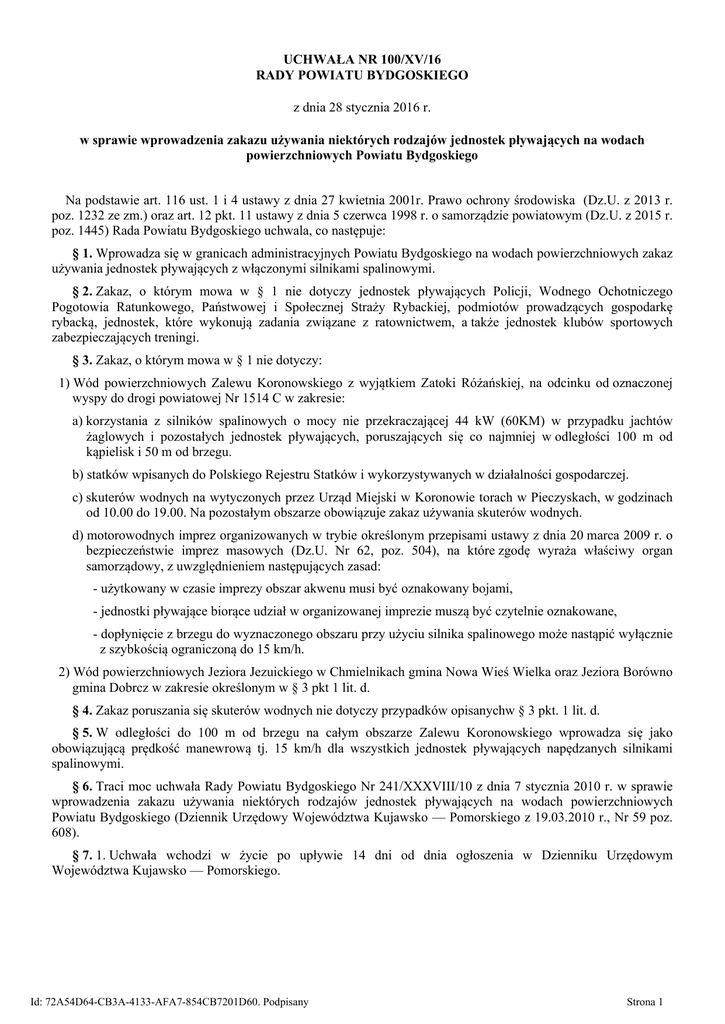 UCHWAŁA NR 100/XV/16
RADY POWIATU BYDGOSKIEGO

z dnia 28 stycznia 2016 r.

w sprawie wprowadzenia zakazu używania niektórych rodzajów jednostek pływających na wodach powierzchniowych Powiatu Bydgoskiego

Na podstawie art. 116 ust. 1 i 4 ustawy z dnia 27 kwietnia 2001r. Prawo ochrony środowiska (Dz.U. z 2013 r. poz. 1232 ze zm.) oraz art. 12 pkt. 11 ustawy z dnia 5 czerwca 1998 r. o samorządzie powiatowym (Dz.U. z 2015 r. poz. 1445) Rada Powiatu Bydgoskiego uchwala, co następuje:

§ 1. Wprowadza się w granicach administracyjnych Powiatu Bydgoskiego na wodach powierzchniowych zakaz używania jednostek pływających z włączonymi silnikami spalinowymi.

§ 2. Zakaz, o którym mowa w § 1 nie dotyczy jednostek pływających Policji, Wodnego Ochotniczego Pogotowia Ratunkowego, Państwowej i Społecznej Straży Rybackiej, podmiotów prowadzących gospodarkę rybacką, jednostek, które wykonują zadania związane z ratownictwem, a także jednostek klubów sportowych zabezpieczających treningi.

§ 3. Zakaz, o którym mowa w § 1 nie dotyczy:

1) Wód powierzchniowych Zalewu Koronowskiego z wyjątkiem Zatoki Różańskiej, na odcinku od oznaczonej wyspy do drogi powiatowej Nr 1514 C w zakresie:

a) korzystania z silników spalinowych o mocy nie przekraczającej 44 kW (60KM) w przypadku jachtów żaglowych i pozostałych jednostek pływających, poruszających się co najmniej w odległości 100 m od kąpielisk i 50 m od brzegu.

b) statków wpisanych do Polskiego Rejestru Statków i wykorzystywanych w działalności gospodarczej.

c) skuterów wodnych na wytyczonych przez Urząd Miejski w Koronowie torach w Pieczyskach, w godzinach od 10.00 do 19.00. Na pozostałym obszarze obowiązuje zakaz używania skuterów wodnych.

d) motorowodnych imprez organizowanych w trybie określonym przepisami ustawy z dnia 20 marca 2009 r. o bezpieczeństwie imprez masowych (Dz.U. Nr 62, poz. 504), na które zgodę wyraża właściwy organ samorządowy, z uwzględnieniem następujących zasad:

- użytkowany w czasie imprezy obszar akwenu musi być oznakowany bojami,

- jednostki pływające biorące udział w organizowanej imprezie muszą być czytelnie oznakowane,

- dopłynięcie z brzegu do wyznaczonego obszaru przy użyciu silnika spalinowego może nastąpić wyłącznie z szybkością ograniczoną do 15 km/h.

2) Wód powierzchniowych Jeziora Jezuickiego w Chmielnikach gmina Nowa Wieś Wielka oraz Jeziora Borówno gmina Dobrcz w zakresie określonym w § 3 pkt 1 lit. d.

§ 4. Zakaz poruszania się skuterów wodnych nie dotyczy przypadków opisanychw § 3 pkt. 1 lit. d.

§ 5. W odległości do 100 m od brzegu na całym obszarze Zalewu Koronowskiego wprowadza się jako obowiązującą prędkość manewrową tj. 15 km/h dla wszystkich jednostek pływających napędzanych silnikami spalinowymi.

§ 6. Traci moc uchwała Rady Powiatu Bydgoskiego Nr 241/XXXVIII/10 z dnia 7 stycznia 2010 r. w sprawie wprowadzenia zakazu używania niektórych rodzajów jednostek pływających na wodach powierzchniowych Powiatu Bydgoskiego (Dziennik Urzędowy Województwa Kujawsko — Pomorskiego z 19.03.2010 r., Nr 59 poz. 608).

§ 7. 1. Uchwała wchodzi w życie po upływie 14 dni od dnia ogłoszenia w Dzienniku Urzędowym Województwa Kujawsko — Pomorskiego.

Id: 72A54D64-CB3A-4133-AFA7-854CB7201D60. Podpisany

Strona 1